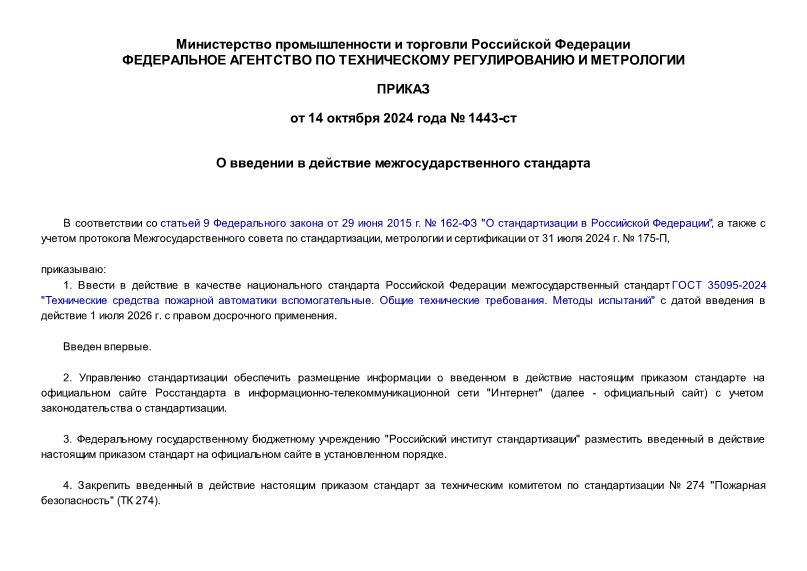 Министерство промышленности и торговли Российской Федерации
ФЕДЕРАЛЬНОЕ АГЕНТСТВО ПО ТЕХНИЧЕСКОМУ РЕГУЛИРОВАНИЮ И МЕТРОЛОГИИ

ПРИКАЗ

от 14 октября 2024 года № 1443-ст

О введении в действие межгосударственного стандарта

В соответствии со статьей 9 Федерального закона от 29 июня 2015 г. № 162-ФЗ "О стандартизации в Российской Федерации", а также с учетом протокола Межгосударственного совета по стандартизации, метрологии и сертификации от 31 июля 2024 г. № 175-П,

приказываю:

1. Ввести в действие в качестве национального стандарта Российской Федерации межгосударственный стандарт ГОСТ 35095-2024 "Технические средства пожарной автоматики вспомогательные. Общие технические требования. Методы испытаний" с датой введения в действие 1 июля 2026 г. с правом досрочного применения.

Введен впервые.

2. Управлению стандартизации обеспечить размещение информации о введенном в действие настоящим приказом стандарте на официальном сайте Росстандарта в информационно-телекоммуникационной сети "Интернет" (далее - официальный сайт) с учетом законодательства о стандартизации.

3. Федеральному государственному бюджетному учреждению "Российский институт стандартизации" разместить введенный в действие настоящим приказом стандарт на официальном сайте в установленном порядке.

4. Закрепить введенный в действие настоящим приказом стандарт за техническим комитетом по стандартизации № 274 "Пожарная безопасность" (ТК 274).